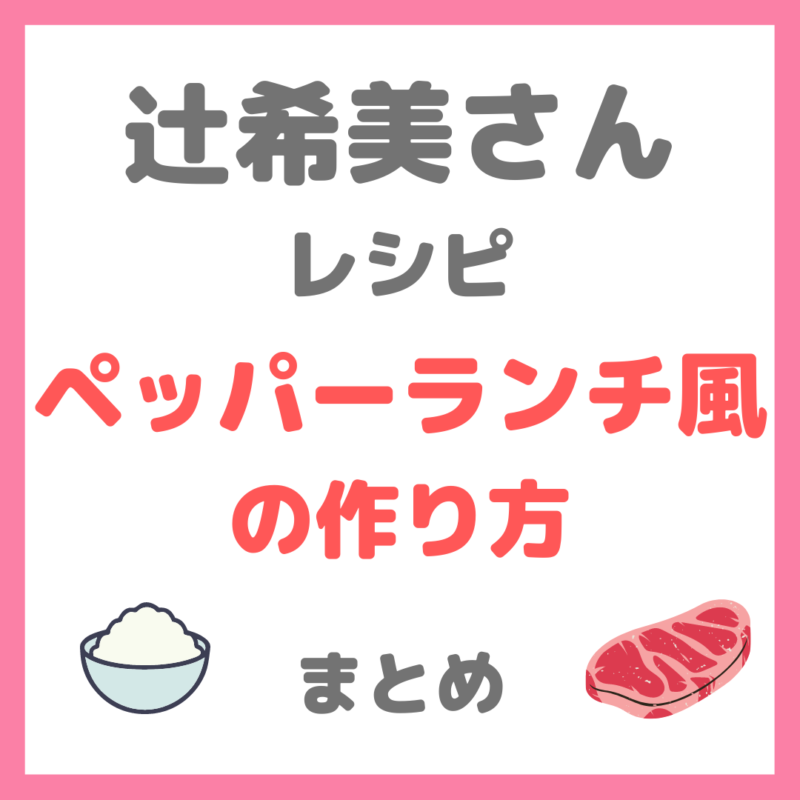 辻希美さん
レシピ
ペッパーランチ風
の作り方

まとめ